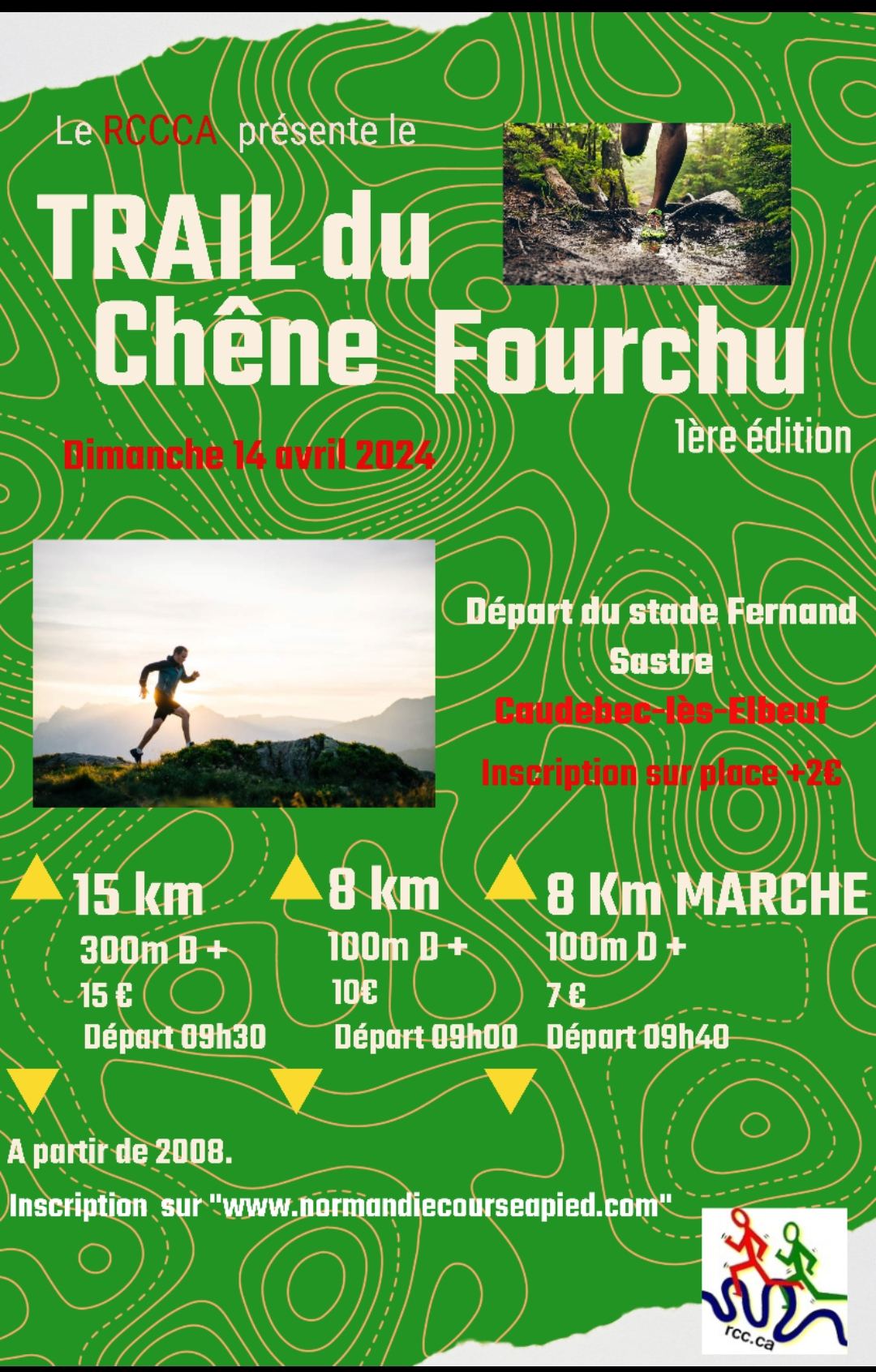 Le RCCCA présente le

TRAIL du Chêne Fourchu

1ère édition

Dimanche 14 avril 2024

Départ du stade Fernand Sastre

Caudebec-lès-Elbeuf

Inscription sur place +2€

15 km
300m D +
15 €
Départ 09h30

8 km
100m D +
10€
Départ 09h00

8 Km MARCHE
100m D +
7 €
Départ 09h40

A partir de 2008.

Inscription sur "www.normandiecourseapied.com"

rcc.ca